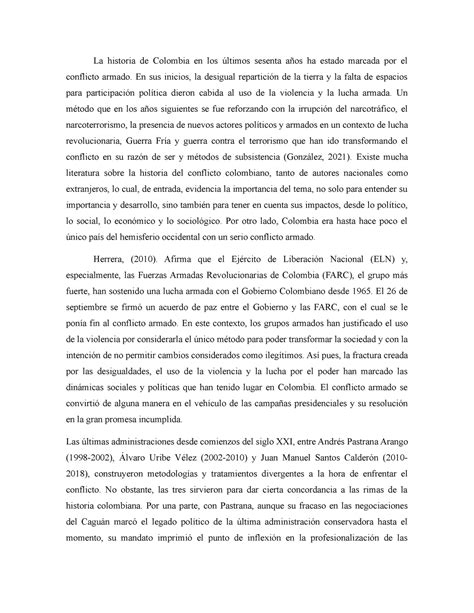 La historia de Colombia en los últimos sesenta años ha estado marcada por el conflicto armado. En sus inicios, la desigual repartición de la tierra y la falta de espacios para participación política dieron cabida al uso de la violencia y la lucha armada. Un método que en los años siguientes se fue reforzando con la irrupción del narcotráfico, el narcoterrorismo, la presencia de nuevos actores políticos y armados en un contexto de lucha revolucionaria, Guerra Fría y guerra contra el terrorismo que han ido transformando el conflicto en su razón de ser y métodos de subsistencia (González, 2021). Existe mucha literatura sobre la historia del conflicto colombiano, tanto de autores nacionales como extranjeros, lo cual, de entrada, evidencia la importancia del tema, no solo para entender su importancia y desarrollo, sino también para tener en cuenta sus impactos, desde lo político, lo social, lo económico y lo sociológico. Por otro lado, Colombia era hasta hace poco el único país del hemisferio occidental con un serio conflicto armado.

Herrera, (2010). Afirma que el Ejército de Liberación Nacional (ELN) y, especialmente, las Fuerzas Armadas Revolucionarias de Colombia (FARC), el grupo más fuerte, han sostenido una lucha armada con el Gobierno Colombiano desde 1965. El 26 de septiembre se firmó un acuerdo de paz entre el Gobierno y las FARC, con el cual se le ponía fin al conflicto armado. En este contexto, los grupos armados han justificado el uso de la violencia por considerarla el único método para poder transformar la sociedad y con la intención de no permitir cambios considerados como ilegítimos. Así pues, la fractura creada por las desigualdades, el uso de la violencia y la lucha por el poder han marcado las dinámicas sociales y políticas que han tenido lugar en Colombia. El conflicto armado se convirtió de alguna manera en el vehículo de las campañas presidenciales y su resolución en la gran promesa incumplida.

Las últimas administraciones desde comienzos del siglo XXI, entre Andrés Pastrana Arango (1998-2002), Álvaro Uribe Vélez (2002-2010) y Juan Manuel Santos Calderón (2010-2018), construyeron metodologías y tratamientos divergentes a la hora de enfrentar el conflicto. No obstante, las tres sirvieron para dar cierta concordancia a las rimas de la historia colombiana. Por una parte, con Pastrana, aunque su fracaso en las negociaciones del Caguán marcó el legado político de la última administración conservadora hasta el momento, su mandato imprimió el punto de inflexión en la profesionalización de las